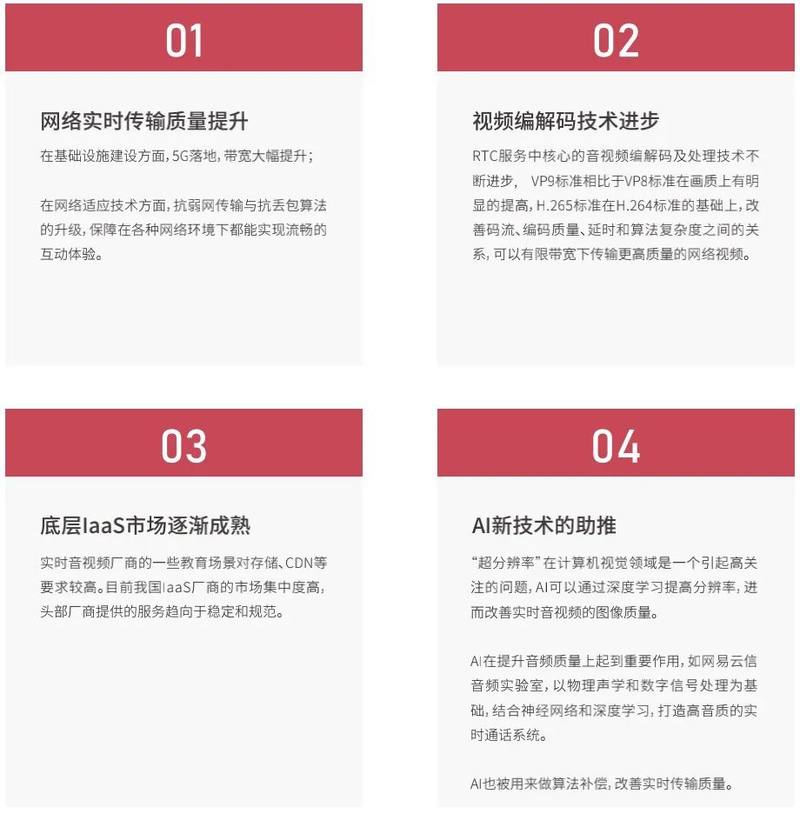 01

网络实时传输质量提升

在基础设施建设方面，5G落地，带宽大幅提升；

在网络适应技术方面，抗弱网传输与抗丢包算法的升级，保障在各种网络环境下都能实现流畅的互动体验。

02

视频编解码技术进步

RTC服务中核心的音视频编解码及处理技术不断进步， VP9标准相比于VP8标准在画质上有明显的提高，H.265标准在H.264标准的基础上，改善码流、编码质量、延时和算法复杂度之间的关系，可以有限带宽下传输更高质量的网络视频。

03

底层IaaS市场逐渐成熟

实时音视频厂商的一些教育场景对存储、CDN等要求较高。目前我国IaaS厂商的市场集中度高，头部厂商提供的服务趋向于稳定和规范。

04

AI新技术的助推

“超分辨率”在计算机视觉领域是一个引起高关注的问题，AI可以通过深度学习提高分辨率，进而改善实时音视频的图像质量。

AI在提升音频质量上起到重要作用，如网易云信音频实验室，以物理声学和数字信号处理为基础，结合神经网络和深度学习，打造高音质的实时通话系统。

AI也被用来做算法补偿，改善实时传输质量。